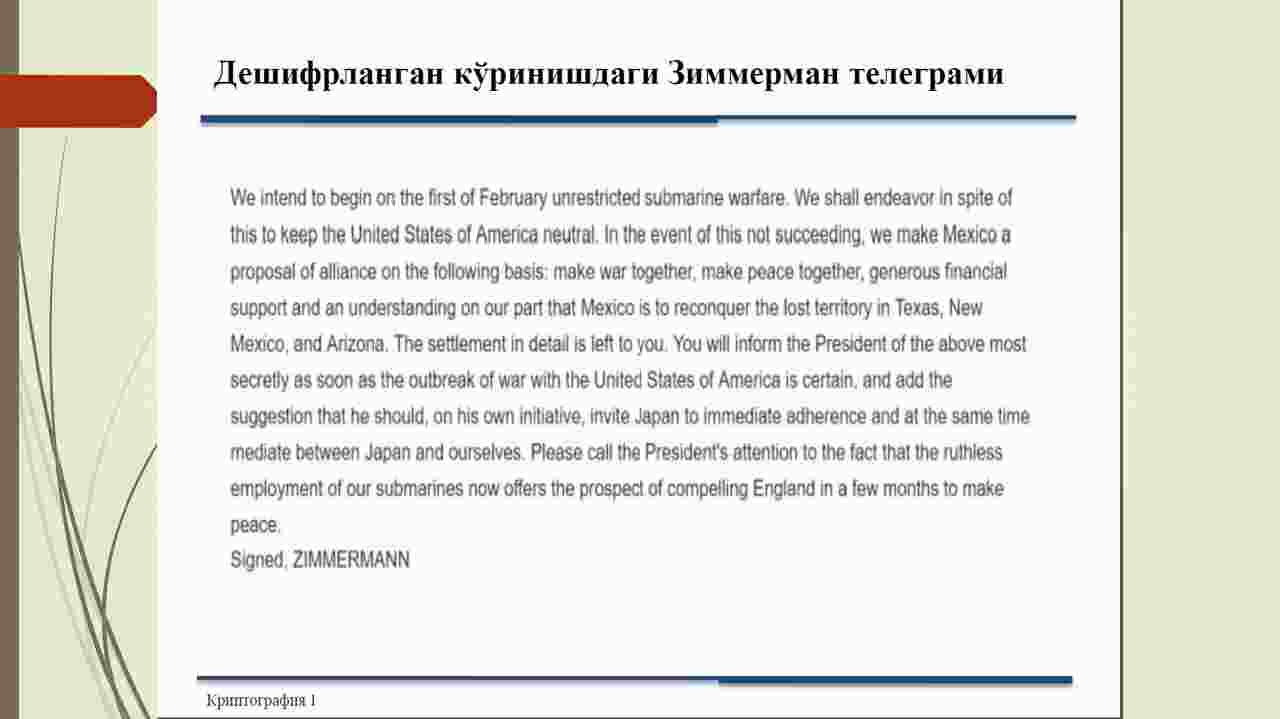 Дешифрланган кўринишдаги Зиммерман телеграми

We intend to begin on the first of February unrestricted submarine warfare. We shall endeavor in spite of this to keep the United States of America neutral. In the event of this not succeeding, we make Mexico a proposal of alliance on the following basis: make war together, make peace together, generous financial support and an understanding on our part that Mexico is to reconquer the lost territory in Texas, New Mexico, and Arizona. The settlement in detail is left to you. You will inform the President of the above most secretly as soon as the outbreak of war with the United States of America is certain, and add the suggestion that he should, on his own initiative, invite Japan to immediate adherence and at the same time mediate between Japan and ourselves. Please call the President's attention to the fact that the ruthless employment of our submarines now offers the prospect of compelling England in a few months to make peace.
Signed, ZIMMERMANN

Криптография 1